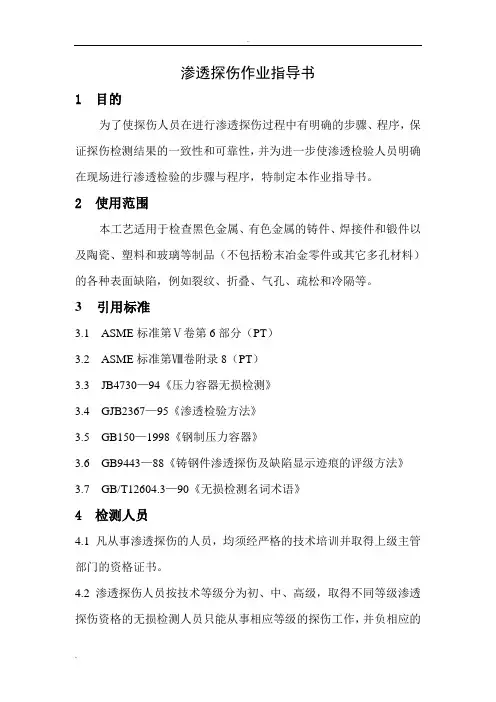 渗透探伤作业指导书

1 目的

为了使探伤人员在进行渗透探伤过程中有明确的步骤、程序，保证探伤检测结果的一致性和可靠性，并为进一步使渗透检验人员明确在现场进行渗透检验的步骤与程序，特制定本作业指导书。

2 使用范围

本工艺适用于检查黑色金属、有色金属的铸件、焊接件和锻件以及陶瓷、塑料和玻璃等制品（不包括粉末冶金零件或其它多孔材料）的各种表面缺陷，例如裂纹、折叠、气孔、疏松和冷隔等。

3 引用标准

3.1 ASME 标准第Ⅴ卷第 6 部分（PT）

3.2 ASME 标准第Ⅷ卷附录 8（PT）

3.3 JB4730—94《压力容器无损检测》

3.4 GJB2367—95《渗透检验方法》

3.5 GB150—1998《钢制压力容器》

3.6 GB9443—88《铸钢件渗透探伤及缺陷显示迹痕的评级方法》

3.7 GB/T12604.3—90《无损检测名词术语》

4 检测人员

4.1 凡从事渗透探伤的人员，均须经严格的技术培训并取得上级主管部门的资格证书。

4.2 渗透探伤人员按技术等级分为初、中、高级，取得不同等级渗透探伤资格的无损检测人员只能从事相应等级的探伤工作，并负相应的